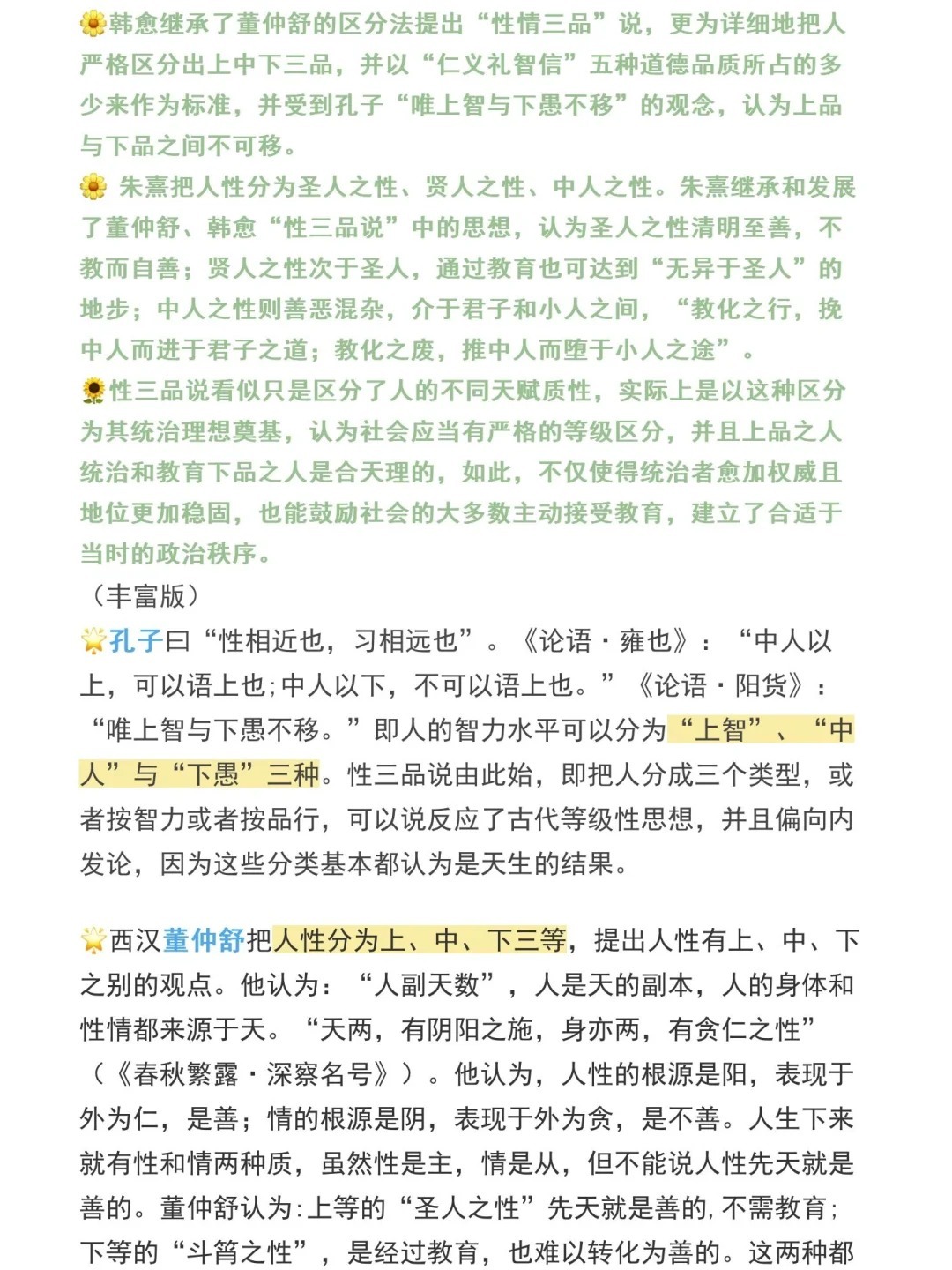 🌼韩愈继承了董仲舒的区分法提出“性情三品”说，更为详细地把人严格区分出上中下三品，并以“仁义礼智信”五种道德品质所占的多少来作为标准，并受到孔子“唯上智与下愚不移”的观念，认为上品与下品之间不可移。
🌼 朱熹把人性分为圣人之性、贤人之性、中人之性。朱熹继承和发展了董仲舒、韩愈“性三品说”中的思想，认为圣人之性清明至善，不教而自善；贤人之性次于圣人，通过教育也可达到“无异于圣人”的地步；中人之性则善恶混杂，介于君子和小人之间，“教化之行，挽中人而进于君子之道；教化之废，推中人而堕于小人之途”。
🌻性三品说看似只是区分了人的不同天赋质性，实际上是以这种区分为其统治理想奠基，认为社会应当有严格的等级区分，并且上品之人统治和教育下品之人是合天理的，如此，不仅使得统治者愈加权威且地位更加稳固，也能鼓励社会的大多数主动接受教育，建立了合适于当时的政治秩序。
（丰富版）
🌟孔子曰“性相近也，习相远也”。《论语·雍也》：“中人以上，可以语上也；中人以下，不可以语上也。”《论语·阳货》：“唯上智与下愚不移。”即人的智力水平可以分为“上智”、“中人”与“下愚”三种。性三品说由此始，即把人分成三个类型，或者按智力或者按品行，可以说反应了古代等级性思想，并且偏向内发论，因为这些分类基本都认为是天生的结果。

🌟西汉董仲舒把人性分为上、中、下三等，提出人性有上、中、下之别的观点。他认为：“人副天数”，人是天的副本，人的身体和性情都来源于天。“天两，有阴阳之施，身亦两，有贪仁之性”（《春秋繁露·深察名号》）。他认为，人性的根源是阳，表现于外为仁，是善；情的根源是阴，表现于外为贪，是不善。人生下来就有性和情两种质，虽然性是主，情是从，但不能说人性先天就是善的。董仲舒认为：上等的“圣人之性”先天就是善的，不需教育；下等的“斗筲之性”，是经过教育，也难以转化为善的。这两种都